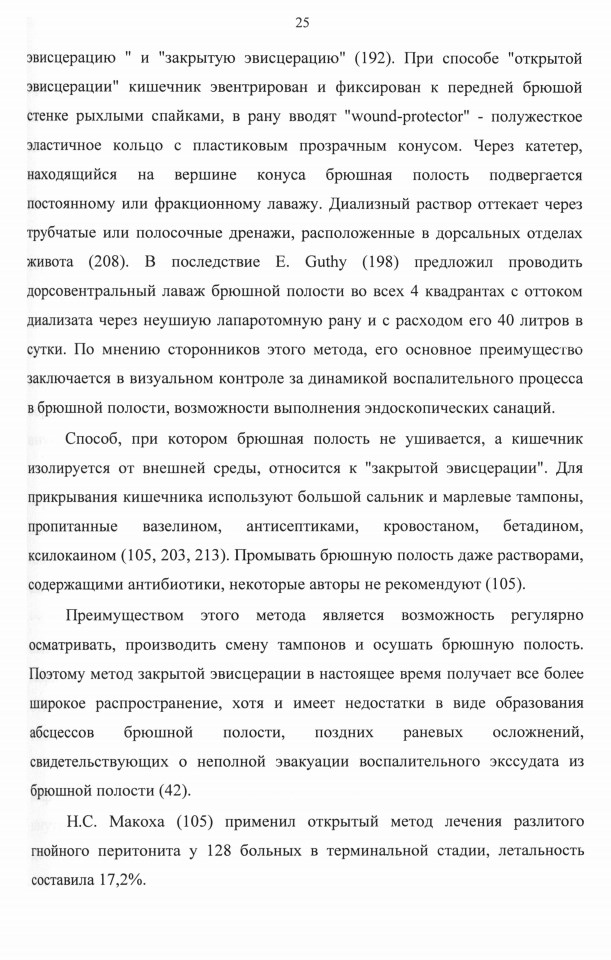 25

эвисцерацию " и "закрытую эвисцерацию" (192). При способе "открытой эвисцерации" кишечник эвентрирован и фиксирован к передней брюшой стенке рыхлыми спайками, в рану вводят "wound-protector" - полужесткое эластичное кольцо с пластиковым прозрачным конусом. Через катетер, находящийся на вершине конуса брюшная полость подвергается постоянному или фракционному лаважу. Диализный раствор оттекает через трубчатые или полосочные дренажи, расположенные в дорсальных отделах живота (208). В последствие E. Guthy (198) предложил проводить дорсовентральный лаваж брюшной полости во всех 4 квадрантах с оттоком диализата через неушиую лапаротомную рану и с расходом его 40 литров в сутки. По мнению сторонников этого метода, его основное преимущество заключается в визуальном контроле за динамикой воспалительного процесса в брюшной полости, возможности выполнения эндоскопических санаций.

Способ, при котором брюшная полость не ушивается, а кишечник изолируется от внешней среды, относится к "закрытой эвисцерации". Для прикрывания кишечника используют большой сальник и марлевые тампоны, пропитанные вазелином, антисептиками, кровостаном, бетадином, ксилокаином (105, 203, 213). Промывать брюшную полость даже растворами, содержащими антибиотики, некоторые авторы не рекомендуют (105).

Преимуществом этого метода является возможность регулярно осматривать, производить смену тампонов и осушать брюшную полость. Поэтому метод закрытой эвисцерации в настоящее время получает все более широкое распространение, хотя и имеет недостатки в виде образования абсцессов брюшной полости, поздних раневых осложнений, свидетельствующих о неполной эвакуации воспалительного экссудата из брюшной полости (42).

Н.С. Макоха (105) применил открытый метод лечения разлитого гнойного перитонита у 128 больных в терминальной стадии, летальность составила 17,2%.